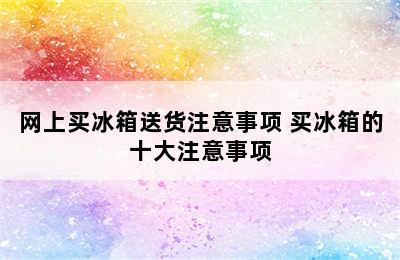 网上买冰箱送货注意事项 买冰箱的十大注意事项